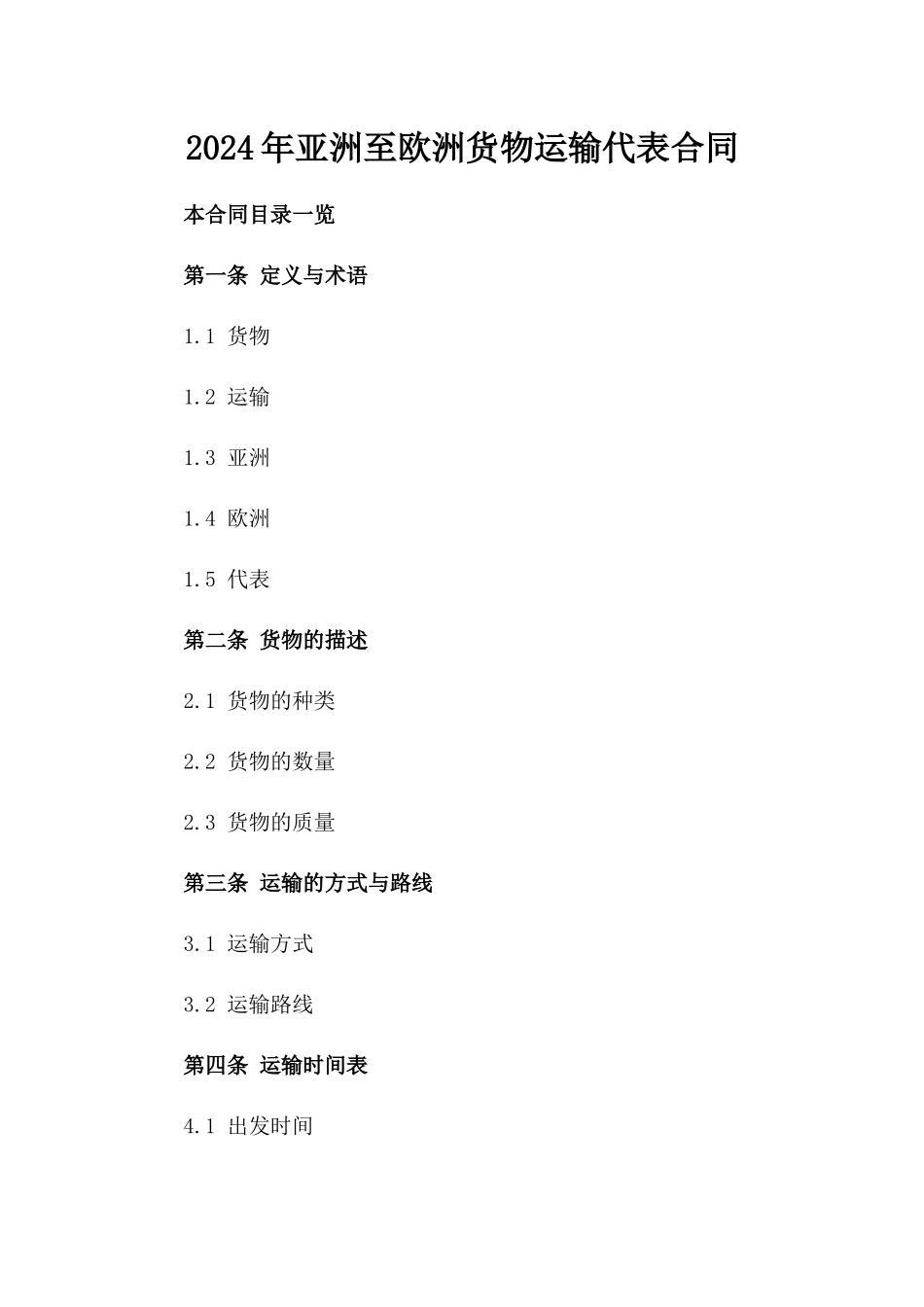 2024年亚洲至欧洲货物运输代表合同

本合同目录一览

第一条 定义与术语

1.1 货物

1.2 运输

1.3 亚洲

1.4 欧洲

1.5 代表

第二条 货物的描述

2.1 货物的种类

2.2 货物的数量

2.3 货物的质量

第三条 运输的方式与路线

3.1 运输方式

3.2 运输路线

第四条 运输时间表

4.1 出发时间